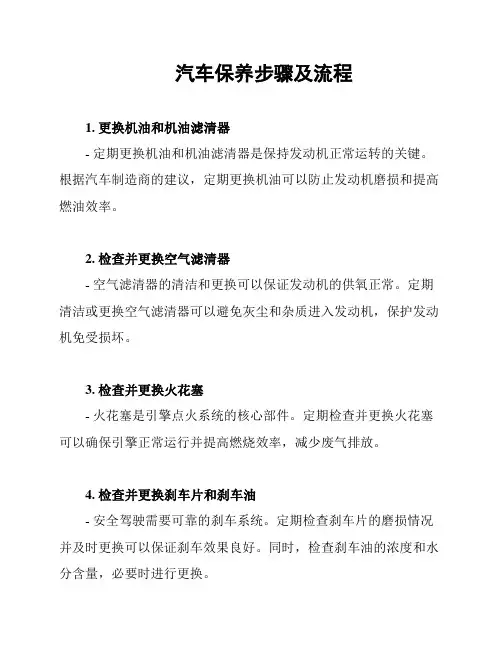 汽车保养步骤及流程

1. 更换机油和机油滤清器

- 定期更换机油和机油滤清器是保持发动机正常运转的关键。根据汽车制造商的建议，定期更换机油可以防止发动机磨损和提高燃油效率。

2. 检查并更换空气滤清器

- 空气滤清器的清洁和更换可以保证发动机的供氧正常。定期清洁或更换空气滤清器可以避免灰尘和杂质进入发动机，保护发动机免受损坏。

3. 检查并更换火花塞

- 火花塞是引擎点火系统的核心部件。定期检查并更换火花塞可以确保引擎正常运行并提高燃烧效率，减少废气排放。

4. 检查并更换刹车片和刹车油

- 安全驾驶需要可靠的刹车系统。定期检查刹车片的磨损情况并及时更换可以保证刹车效果良好。同时，检查刹车油的浓度和水分含量，必要时进行更换。